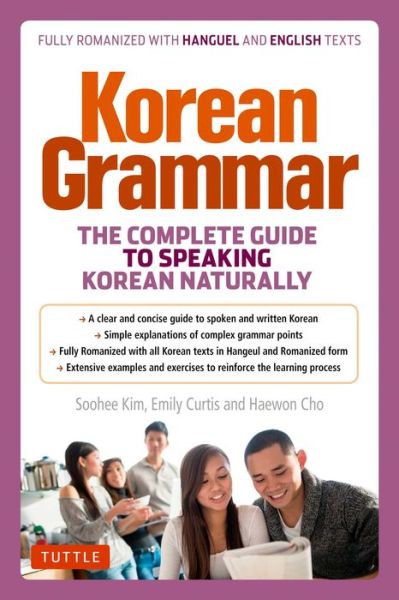 FULLY ROMANIZED WITH HANGUEL AND ENGLISH TEXTS

Korean Grammar

THE COMPLETE GUIDE TO SPEAKING KOREAN NATURALLY

→ A clear and concise guide to spoken and written Korean
→ Simple explanations of complex grammar points
→ Fully Romanized with all Korean texts in Hangeul and Romanized form
→ Extensive examples and exercises to reinforce the learning process

Soohee Kim, Emily Curtis and Haewon Cho

TUTTLE